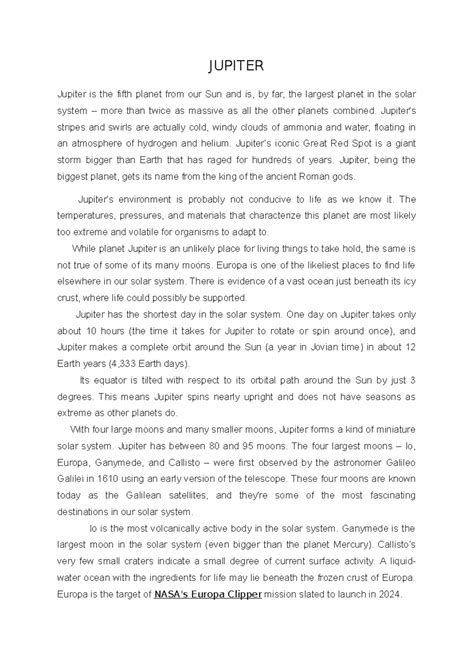 JUPITER

Jupiter is the fifth planet from our Sun and is, by far, the largest planet in the solar system – more than twice as massive as all the other planets combined. Jupiter's stripes and swirls are actually cold, windy clouds of ammonia and water, floating in an atmosphere of hydrogen and helium. Jupiter's iconic Great Red Spot is a giant storm bigger than Earth that has raged for hundreds of years. Jupiter, being the biggest planet, gets its name from the king of the ancient Roman gods.

Jupiter's environment is probably not conducive to life as we know it. The temperatures, pressures, and materials that characterize this planet are most likely too extreme and volatile for organisms to adapt to.

While planet Jupiter is an unlikely place for living things to take hold, the same is not true of some of its many moons. Europa is one of the likeliest places to find life elsewhere in our solar system. There is evidence of a vast ocean just beneath its icy crust, where life could possibly be supported.

Jupiter has the shortest day in the solar system. One day on Jupiter takes only about 10 hours (the time it takes for Jupiter to rotate or spin around once), and Jupiter makes a complete orbit around the Sun (a year in Jovian time) in about 12 Earth years (4,333 Earth days).

Its equator is tilted with respect to its orbital path around the Sun by just 3 degrees. This means Jupiter spins nearly upright and does not have seasons as extreme as other planets do.

With four large moons and many smaller moons, Jupiter forms a kind of miniature solar system. Jupiter has between 80 and 95 moons. The four largest moons – Io, Europa, Ganymede, and Callisto – were first observed by the astronomer Galileo Galilei in 1610 using an early version of the telescope. These four moons are known today as the Galilean satellites, and they're some of the most fascinating destinations in our solar system.

Io is the most volcanically active body in the solar system. Ganymede is the largest moon in the solar system (even bigger than the planet Mercury). Callisto's very few small craters indicate a small degree of current surface activity. A liquid-water ocean with the ingredients for life may lie beneath the frozen crust of Europa. Europa is the target of NASA's Europa Clipper mission slated to launch in 2024.